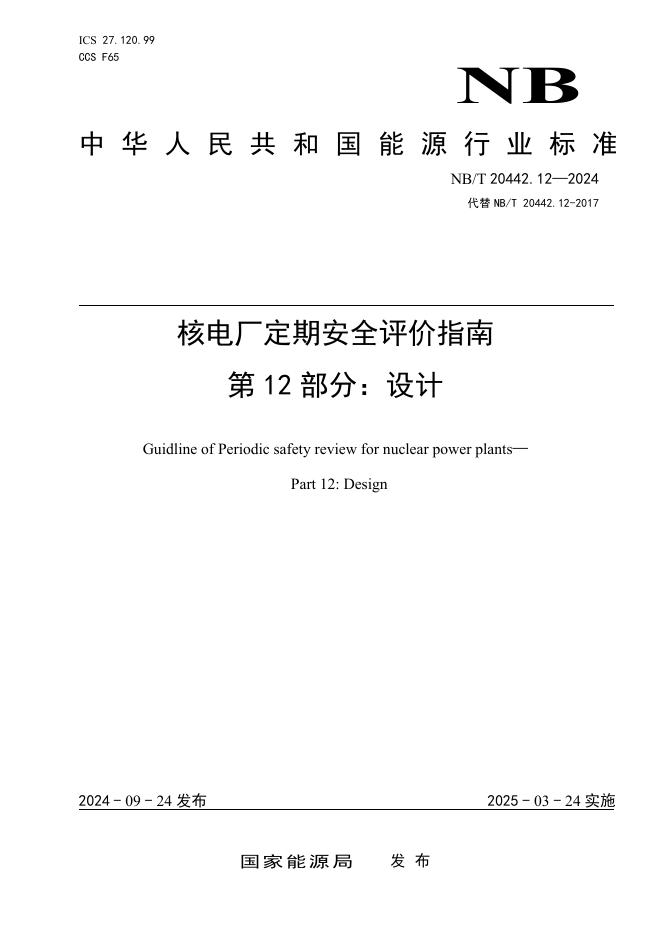 ICS 27.120.99
CCS F65

NB

中华人民共和国能源行业标准

NB/T 20442.12—2024
代替 NB/T 20442.12-2017

核电厂定期安全评价指南
第 12 部分：设计

Guidline of Periodic safety review for nuclear power plants—
Part 12: Design

2024 - 09 - 24 发布

2025 - 03 - 24 实施

国家能源局　发布